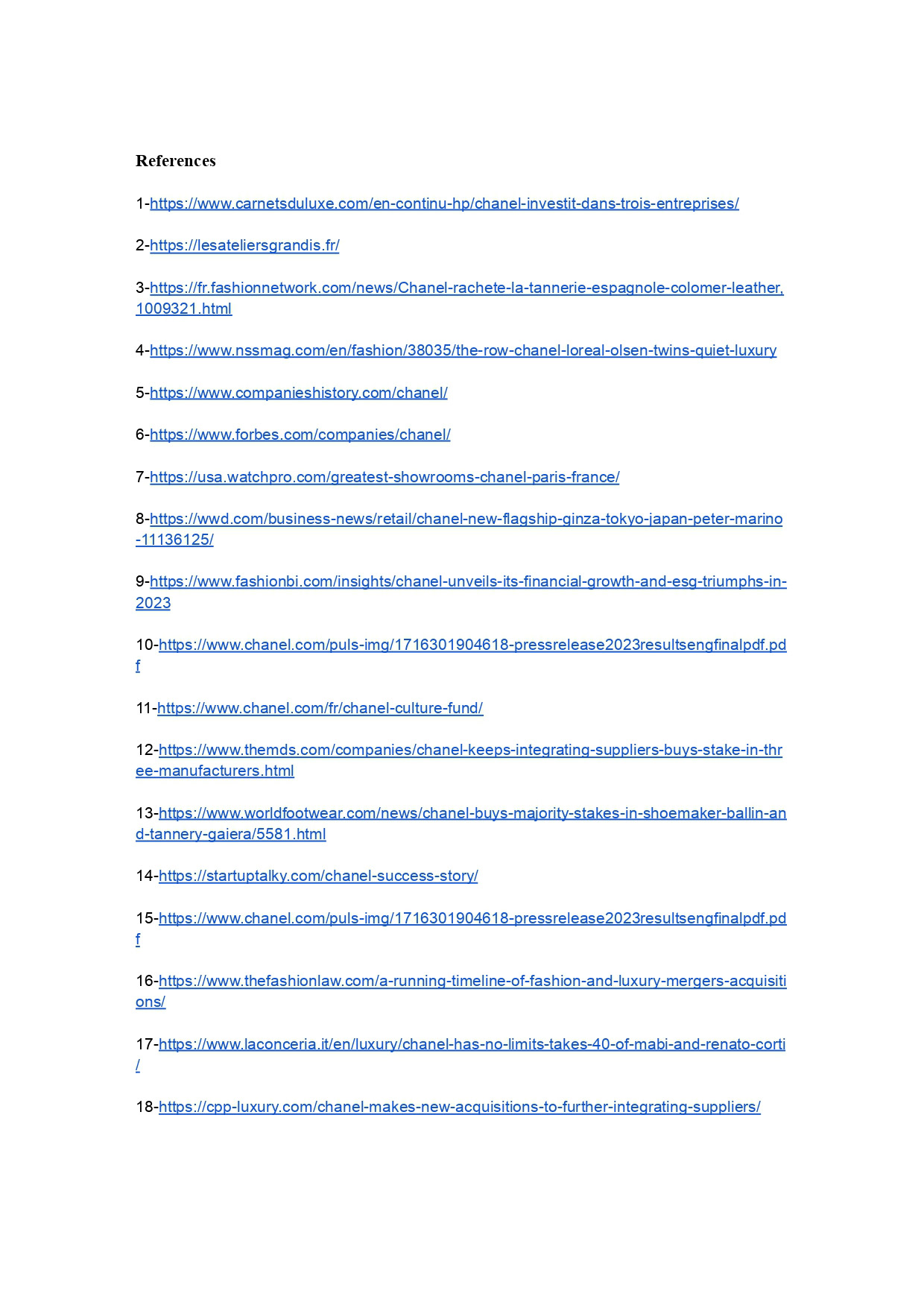 References

1-https://www.carnetsduluxe.com/en-continu-hp/chanel-investit-dans-trois-entreprises/

2-https://lesateliersgrandis.fr/

3-https://fr.fashionnetwork.com/news/Chanel-rachete-la-tannerie-espagnole-colomer-leather,1009321.html

4-https://www.nssmag.com/en/fashion/38035/the-row-chanel-loreal-olsen-twins-quiet-luxury

5-https://www.companieshistory.com/chanel/

6-https://www.forbes.com/companies/chanel/

7-https://usa.watchpro.com/greatest-showrooms-chanel-paris-france/

8-https://wwd.com/business-news/retail/chanel-new-flagship-ginza-tokyo-japan-peter-marino-11136125/

9-https://www.fashionbi.com/insights/chanel-unveils-its-financial-growth-and-esg-triumphs-in-2023

10-https://www.chanel.com/puls-img/1716301904618-pressrelease2023resultsengfinalpdf.pdf

11-https://www.chanel.com/fr/chanel-culture-fund/

12-https://www.themds.com/companies/chanel-keeps-integrating-suppliers-buys-stake-in-three-manufacturers.html

13-https://www.worldfootwear.com/news/chanel-buys-majority-stakes-in-shoemaker-ballin-and-tannery-gaiera/5581.html

14-https://startuptalky.com/chanel-success-story/

15-https://www.chanel.com/puls-img/1716301904618-pressrelease2023resultsengfinalpdf.pdf

16-https://www.thefashionlaw.com/a-running-timeline-of-fashion-and-luxury-mergers-acquisitions/

17-https://www.laconceria.it/en/luxury/chanel-has-no-limits-takes-40-of-mabi-and-renato-corti/

18-https://cpp-luxury.com/chanel-makes-new-acquisitions-to-further-integrating-suppliers/